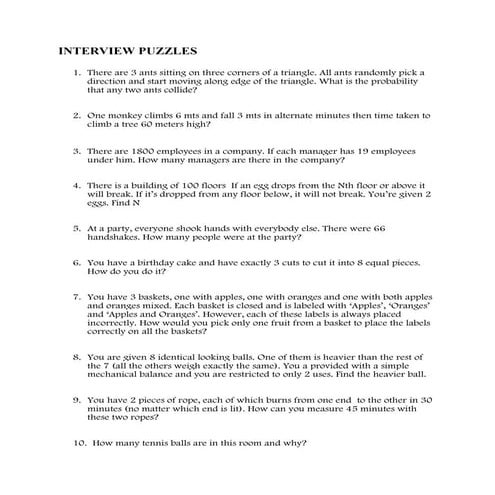 INTERVIEW PUZZLES

1. There are 3 ants sitting on three corners of a triangle. All ants randomly pick a direction and start moving along edge of the triangle. What is the probability that any two ants collide?

2. One monkey climbs 6 mts and fall 3 mts in alternate minutes then time taken to climb a tree 60 meters high?

3. There are 1800 employees in a company. If each manager has 19 employees under him. How many managers are there in the company?

4. There is a building of 100 floors If an egg drops from the Nth floor or above it will break. If it's dropped from any floor below, it will not break. You're given 2 eggs. Find N

5. At a party, everyone shook hands with everybody else. There were 66 handshakes. How many people were at the party?

6. You have a birthday cake and have exactly 3 cuts to cut it into 8 equal pieces. How do you do it?

7. You have 3 baskets, one with apples, one with oranges and one with both apples and oranges mixed. Each basket is closed and is labeled with 'Apples', 'Oranges' and 'Apples and Oranges'. However, each of these labels is always placed incorrectly. How would you pick only one fruit from a basket to place the labels correctly on all the baskets?

8. You are given 8 identical looking balls. One of them is heavier than the rest of the 7 (all the others weigh exactly the same). You a provided with a simple mechanical balance and you are restricted to only 2 uses. Find the heavier ball.

9. You have 2 pieces of rope, each of which burns from one end to the other in 30 minutes (no matter which end is lit). How can you measure 45 minutes with these two ropes?

10. How many tennis balls are in this room and why?